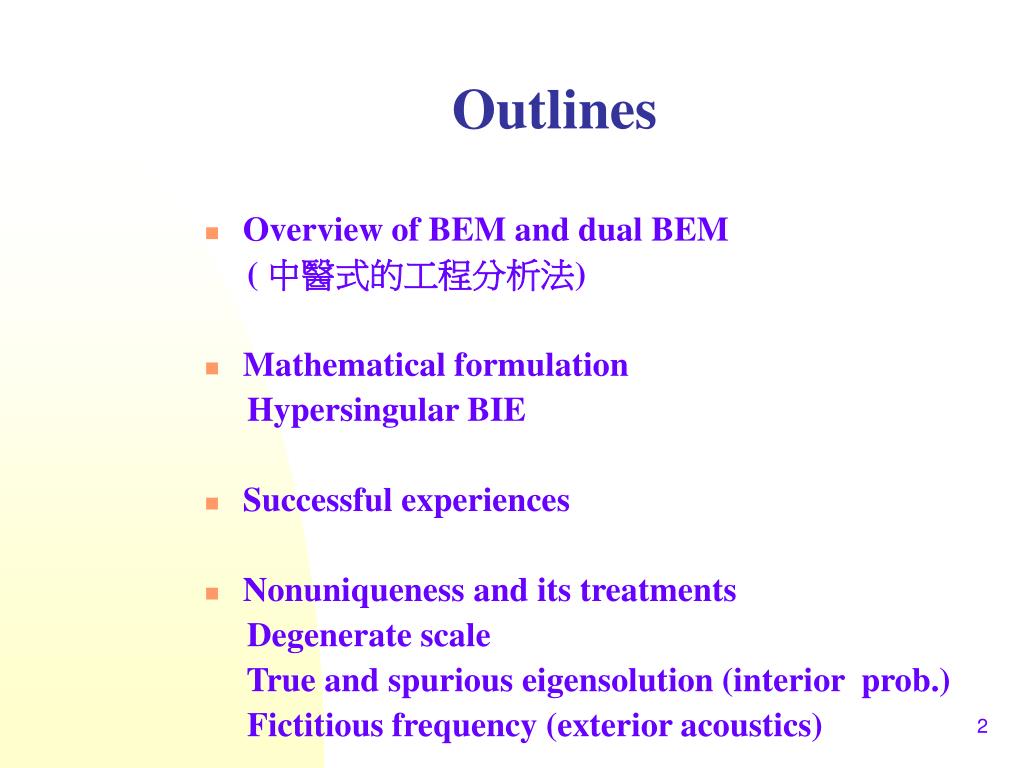 Outlines

Overview of BEM and dual BEM
( 中醫式的工程分析法)

Mathematical formulation
Hypersingular BIE

Successful experiences

Nonuniqueness and its treatments
Degenerate scale
True and spurious eigensolution (interior prob.)
Fictitious frequency (exterior acoustics)

2